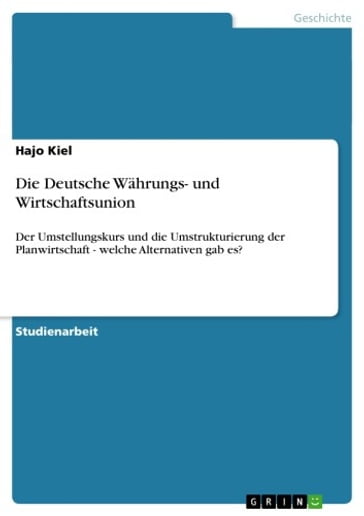 Geschichte

Hajo Kiel

Die Deutsche Währungs- und Wirtschaftsunion

Der Umstellungskurs und die Umstrukturierung der Planwirtschaft - welche Alternativen gab es?

Studienarbeit

GRIN